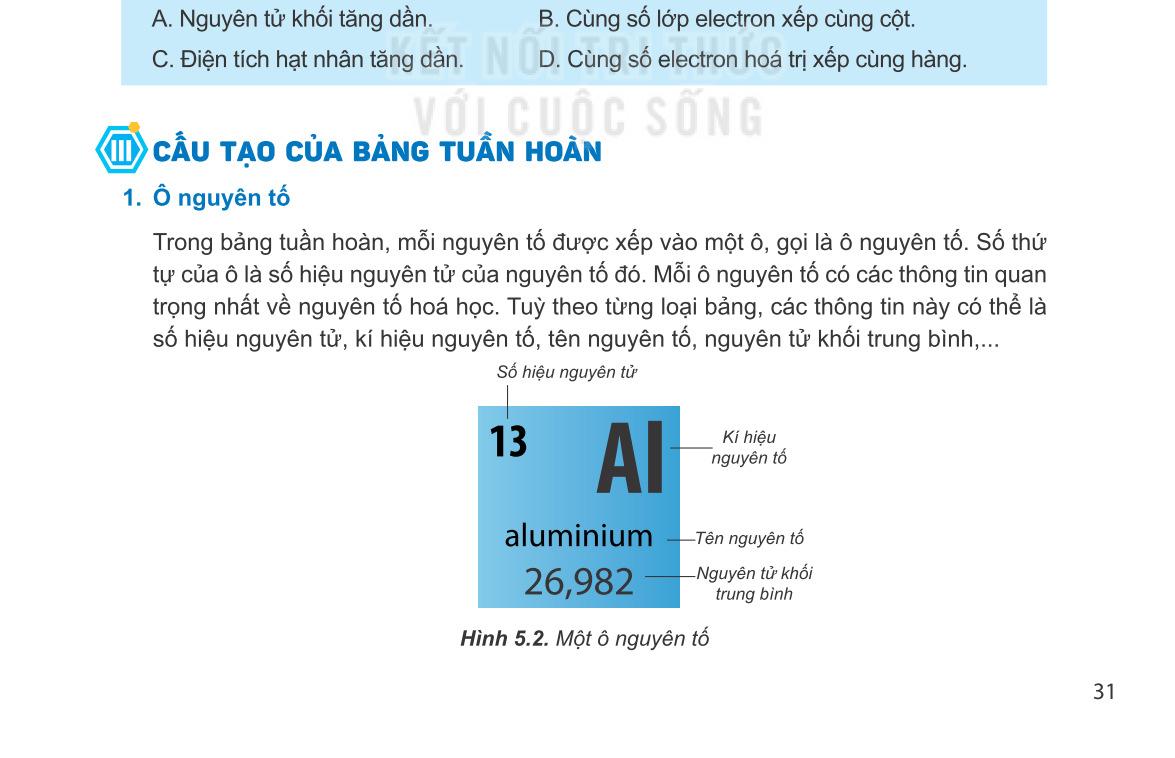 A. Nguyên tử khối tăng dần.
B. Cùng số lớp electron xếp cùng cột.
C. Điện tích hạt nhân tăng dần.
D. Cùng số electron hoá trị xếp cùng hàng.

KẾT NỐI TRI THỨC VỚI CUỘC SỐNG

III CẤU TẠO CỦA BẢNG TUẦN HOÀN

1. Ô nguyên tố

Trong bảng tuần hoàn, mỗi nguyên tố được xếp vào một ô, gọi là ô nguyên tố. Số thứ tự của ô là số hiệu nguyên tử của nguyên tố đó. Mỗi ô nguyên tố có các thông tin quan trọng nhất về nguyên tố hoá học. Tuỳ theo từng loại bảng, các thông tin này có thể là số hiệu nguyên tử, kí hiệu nguyên tố, tên nguyên tố, nguyên tử khối trung bình,...

Số hiệu nguyên tử

13
Al
Kí hiệu nguyên tố
aluminium
Tên nguyên tố
26,982
Nguyên tử khối trung bình

Hình 5.2. Một ô nguyên tố

31